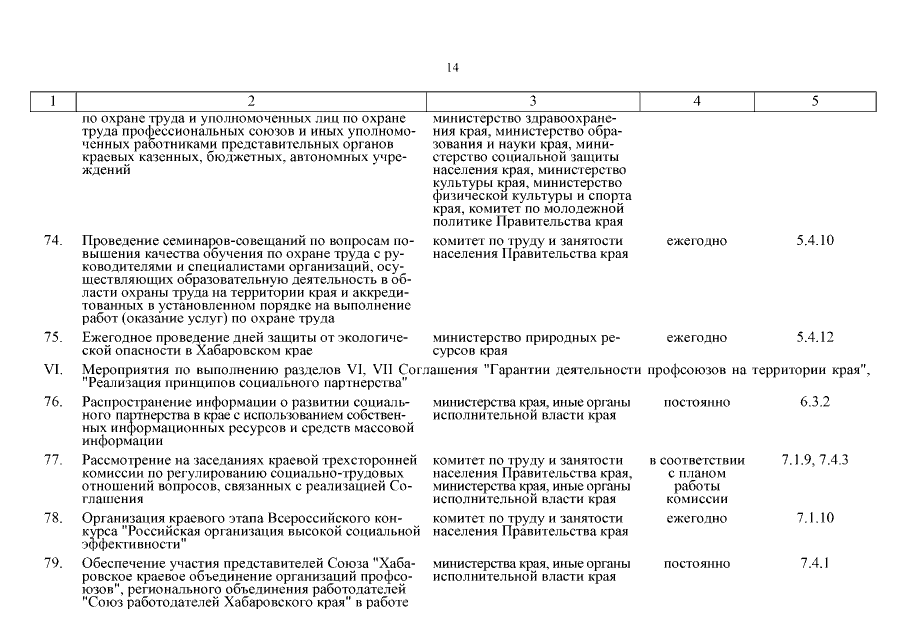 14

| 1 | 2 | 3 | 4 | 5 |
|---|---|---|---|---|
| | по охране труда и уполномоченных лиц по охране труда профессиональных союзов и иных уполномоченных работниками представительных органов краевых казенных, бюджетных, автономных учреждений | министерство здравоохранения края, министерство образования и науки края, министерство социальной защиты населения края, министерство культуры края, министерство физической культуры и спорта края, комитет по молодежной политике Правительства края | | |
| 74. | Проведение семинаров-совещаний по вопросам повышения качества обучения по охране труда с руководителями и специалистами организаций, осуществляющих образовательную деятельность в области охраны труда на территории края и аккредитованных в установленном порядке на выполнение работ (оказание услуг) по охране труда | комитет по труду и занятости населения Правительства края | ежегодно | 5.4.10 |
| 75. | Ежегодное проведение дней защиты от экологической опасности в Хабаровском крае | министерство природных ресурсов края | ежегодно | 5.4.12 |
| VI. | Мероприятия по выполнению разделов VI, VII Соглашения "Гарантии деятельности профсоюзов на территории края", "Реализация принципов социального партнерства" | | | |
| 76. | Распространение информации о развитии социального партнерства в крае с использованием собственных информационных ресурсов и средств массовой информации | министерства края, иные органы исполнительной власти края | постоянно | 6.3.2 |
| 77. | Рассмотрение на заседаниях краевой трехсторонней комиссии по регулированию социально-трудовых отношений вопросов, связанных с реализацией Соглашения | комитет по труду и занятости населения Правительства края, министерства края, иные органы исполнительной власти края | в соответствии с планом работы комиссии | 7.1.9, 7.4.3 |
| 78. | Организация краевого этапа Всероссийского конкурса "Российская организация высокой социальной эффективности" | комитет по труду и занятости населения Правительства края | ежегодно | 7.1.10 |
| 79. | Обеспечение участия представителей Союза "Хабаровское краевое объединение организаций профсоюзов", регионального объединения работодателей "Союз работодателей Хабаровского края" в работе | министерства края, иные органы исполнительной власти края | постоянно | 7.4.1 |